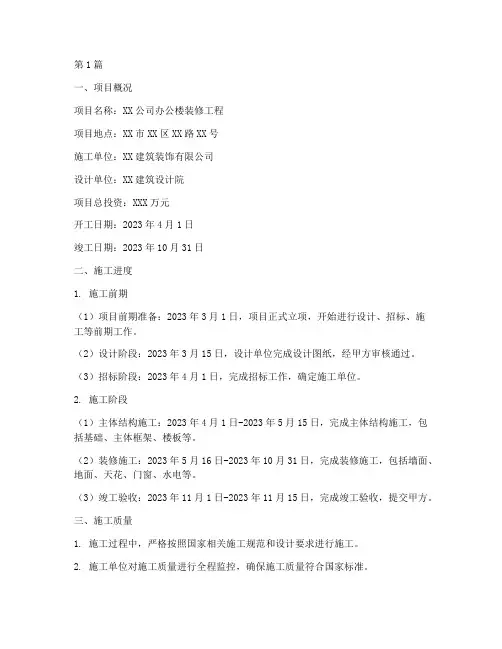 第1篇

一、项目概况

项目名称：XX公司办公楼装修工程

项目地点：XX市XX区XX路XX号

施工单位：XX建筑装饰有限公司

设计单位：XX建筑设计院

项目总投资：XXX万元

开工日期：2023年4月1日

竣工日期：2023年10月31日

二、施工进度

1. 施工前期

（1）项目前期准备：2023年3月1日，项目正式立项，开始进行设计、招标、施工等前期工作。

（2）设计阶段：2023年3月15日，设计单位完成设计图纸，经甲方审核通过。

（3）招标阶段：2023年4月1日，完成招标工作，确定施工单位。

2. 施工阶段

（1）主体结构施工：2023年4月1日-2023年5月15日，完成主体结构施工，包括基础、主体框架、楼板等。

（2）装修施工：2023年5月16日-2023年10月31日，完成装修施工，包括墙面、地面、天花、门窗、水电等。

（3）竣工验收：2023年11月1日-2023年11月15日，完成竣工验收，提交甲方。

三、施工质量

1. 施工过程中，严格按照国家相关施工规范和设计要求进行施工。

2. 施工单位对施工质量进行全程监控，确保施工质量符合国家标准。